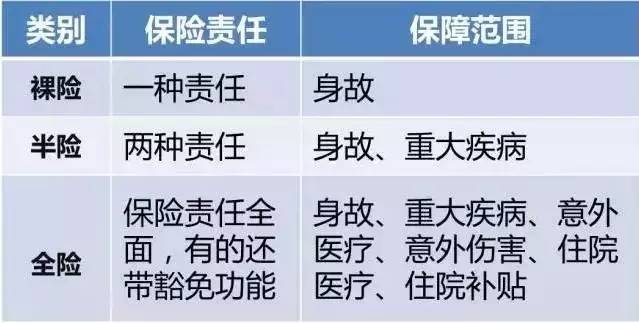 | 类别 | 保险责任 | 保障范围 |
|---|---|---|
| 裸险 | 一种责任 | 身故 |
| 半险 | 两种责任 | 身故、重大疾病 |
| 全险 | 保险责任全面，有的还带豁免功能 | 身故、重大疾病、意外医疗、意外伤害、住院医疗、住院补贴 |